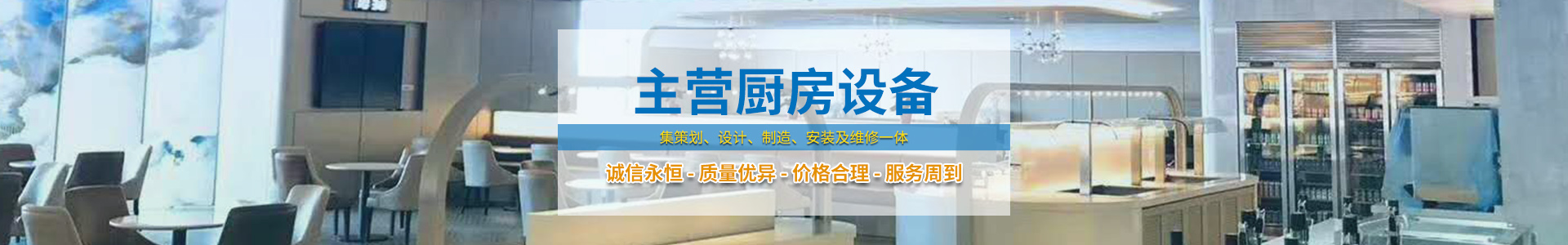 主营厨房设备

集策划、设计、制造、安装及维修一体

诚信永恒 - 质量优异 - 价格合理 - 服务周到